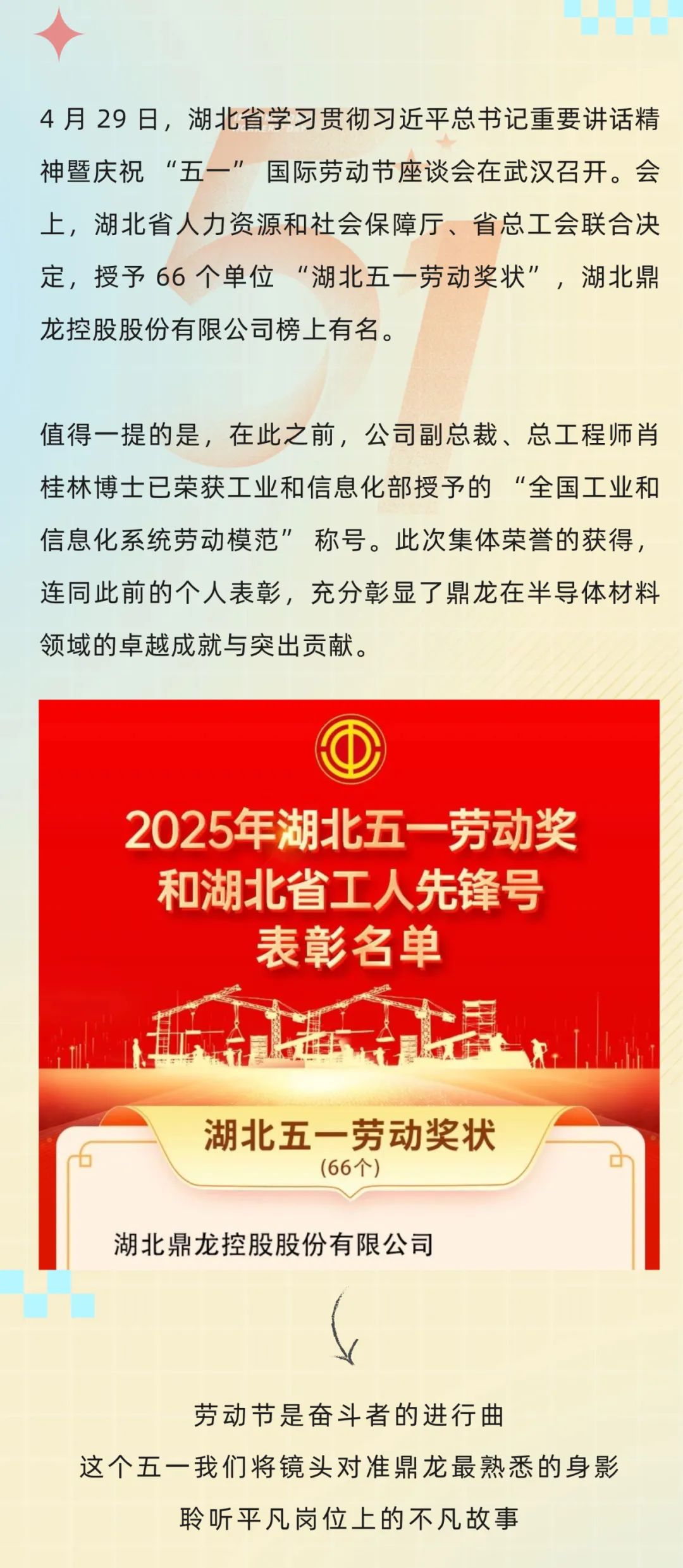 4月29日，湖北省学习贯彻习近平总书记重要讲话精神暨庆祝“五一”国际劳动节座谈会在武汉召开。会上，湖北省人力资源和社会保障厅、省总工会联合决定，授予66个单位“湖北五一劳动奖状”，湖北鼎龙控股股份有限公司榜上有名。

值得一提的是，在此之前，公司副总裁、总工程师肖桂林博士已荣获工业和信息化部授予的“全国工业和信息化系统劳动模范”称号。此次集体荣誉的获得，连同此前的个人表彰，充分彰显了鼎龙在半导体材料领域的卓越成就与突出贡献。

2025年湖北五一劳动奖
和湖北省工人先锋号
表彰名单

湖北五一劳动奖状
(66个)

湖北鼎龙控股股份有限公司

劳动节是奋斗者的进行曲
这个五一我们将镜头对准鼎龙最熟悉的身影
聆听平凡岗位上的不凡故事